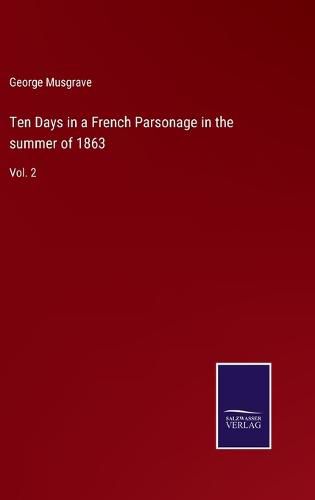 George Musgrave

Ten Days in a French Parsonage in the summer of 1863

Vol. 2

SALZWASSER
VERLAG